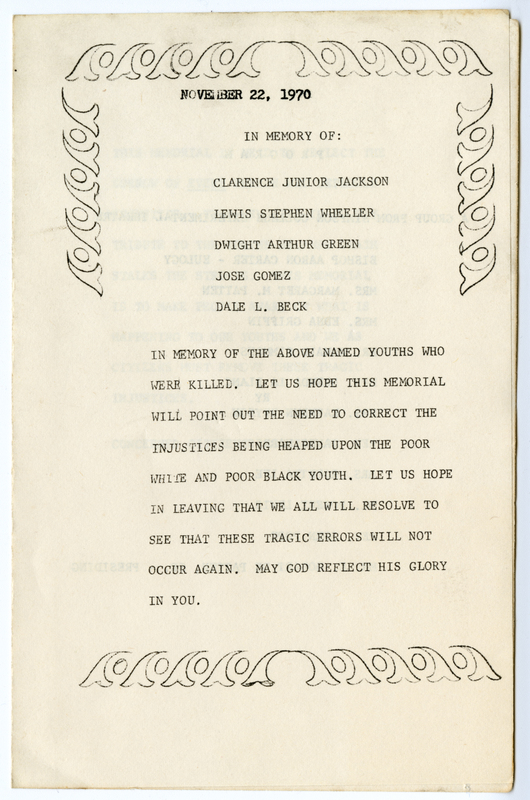 NOVEMBER 22, 1970

IN MEMORY OF:

CLARENCE JUNIOR JACKSON

LEWIS STEPHEN WHEELER

DWIGHT ARTHUR GREEN

JOSE GOMEZ

DALE L. BECK

IN MEMORY OF THE ABOVE NAMED YOUTHS WHO WERE KILLED. LET US HOPE THIS MEMORIAL WILL POINT OUT THE NEED TO CORRECT THE INJUSTICES BEING HEAPED UPON THE POOR WHITE AND POOR BLACK YOUTH. LET US HOPE IN LEAVING THAT WE ALL WILL RESOLVE TO SEE THAT THESE TRAGIC ERRORS WILL NOT OCCUR AGAIN. MAY GOD REFLECT HIS GLORY IN YOU.